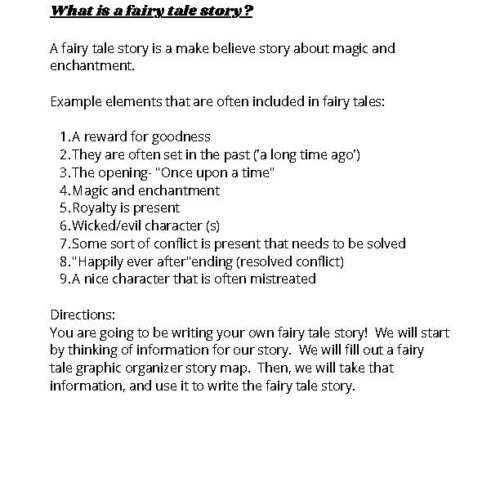 What is a fairy tale story?

A fairy tale story is a make believe story about magic and enchantment.

Example elements that are often included in fairy tales:

1.A reward for goodness
2.They are often set in the past ('a long time ago')
3.The opening- "Once upon a time"
4.Magic and enchantment
5.Royalty is present
6.Wicked/evil character (s)
7.Some sort of conflict is present that needs to be solved
8."Happily ever after"ending (resolved conflict)
9.A nice character that is often mistreated

Directions:
You are going to be writing your own fairy tale story! We will start by thinking of information for our story. We will fill out a fairy tale graphic organizer story map. Then, we will take that information, and use it to write the fairy tale story.